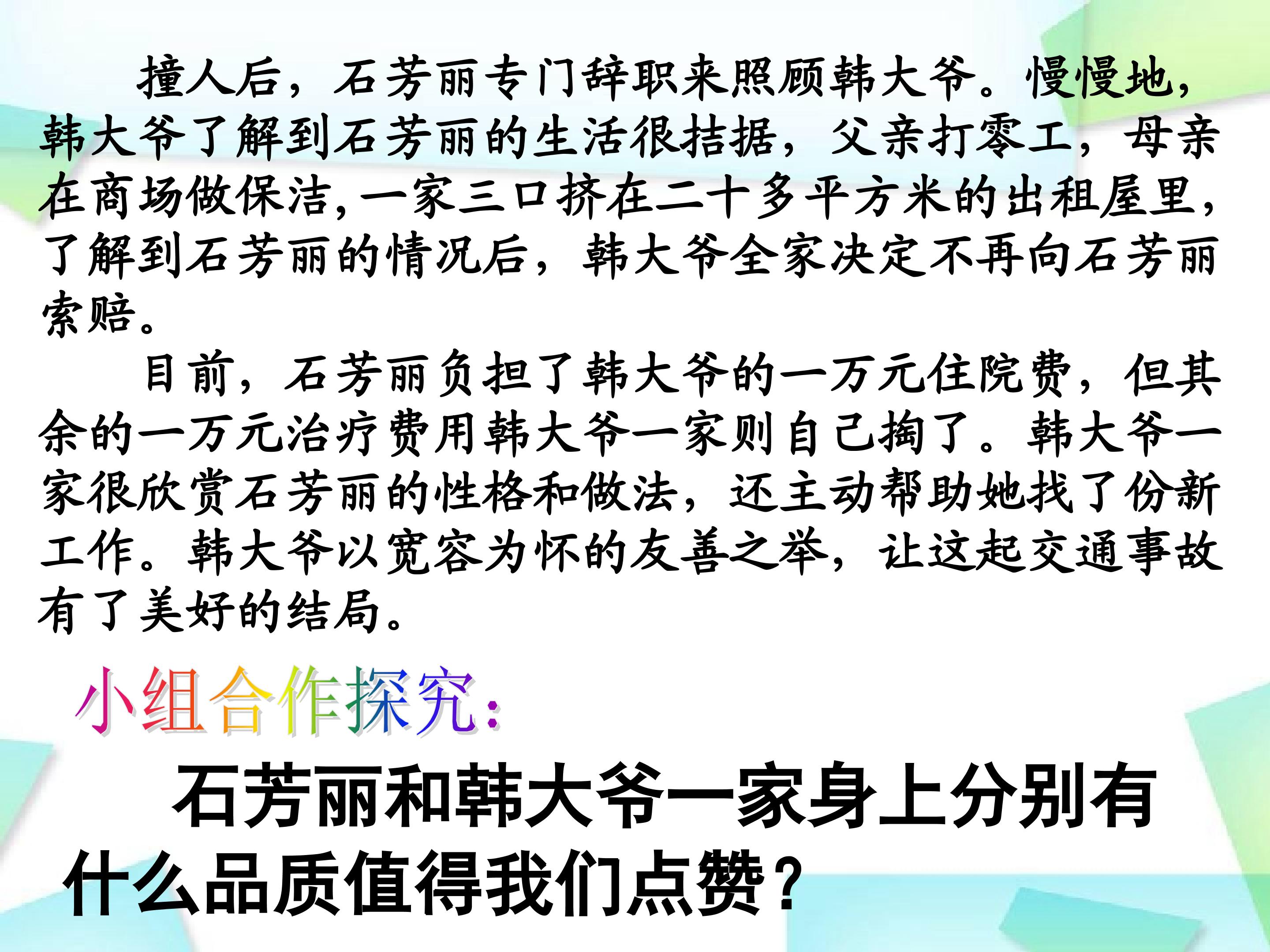 撞人后，石芳丽专门辞职来照顾韩大爷。慢慢地，韩大爷了解到石芳丽的生活很拮据，父亲打零工，母亲在商场做保洁,一家三口挤在二十多平方米的出租屋里,了解到石芳丽的情况后，韩大爷全家决定不再向石芳丽索赔。

目前，石芳丽负担了韩大爷的一万元住院费，但其余的一万元治疗费用韩大爷一家则自己掏了。韩大爷一家很欣赏石芳丽的性格和做法，还主动帮助她找了份新工作。韩大爷以宽容为怀的友善之举，让这起交通事故有了美好的结局。

小组合作探究:

石芳丽和韩大爷一家身上分别有什么品质值得我们点赞？